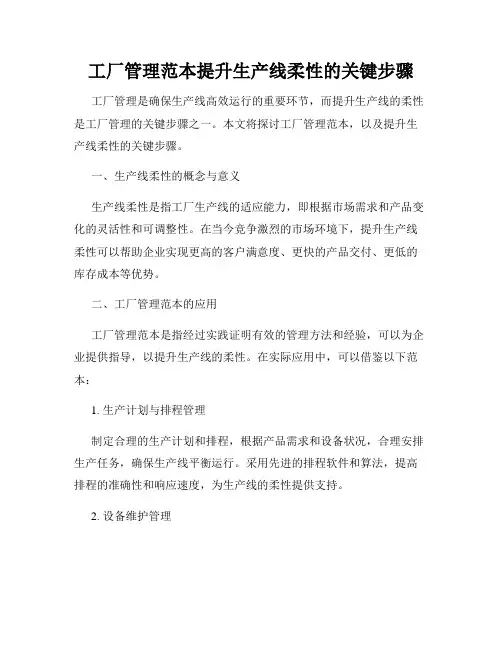 工厂管理范本提升生产线柔性的关键步骤

工厂管理是确保生产线高效运行的重要环节，而提升生产线的柔性是工厂管理的关键步骤之一。本文将探讨工厂管理范本，以及提升生产线柔性的关键步骤。

一、生产线柔性的概念与意义

生产线柔性是指工厂生产线的适应能力，即根据市场需求和产品变化的灵活性和可调整性。在当今竞争激烈的市场环境下，提升生产线柔性可以帮助企业实现更高的客户满意度、更快的产品交付、更低的库存成本等优势。

二、工厂管理范本的应用

工厂管理范本是指经过实践证明有效的管理方法和经验，可以为企业提供指导，以提升生产线的柔性。在实际应用中，可以借鉴以下范本：

1. 生产计划与排程管理

制定合理的生产计划和排程，根据产品需求和设备状况，合理安排生产任务，确保生产线平衡运行。采用先进的排程软件和算法，提高排程的准确性和响应速度，为生产线的柔性提供支持。

2. 设备维护管理